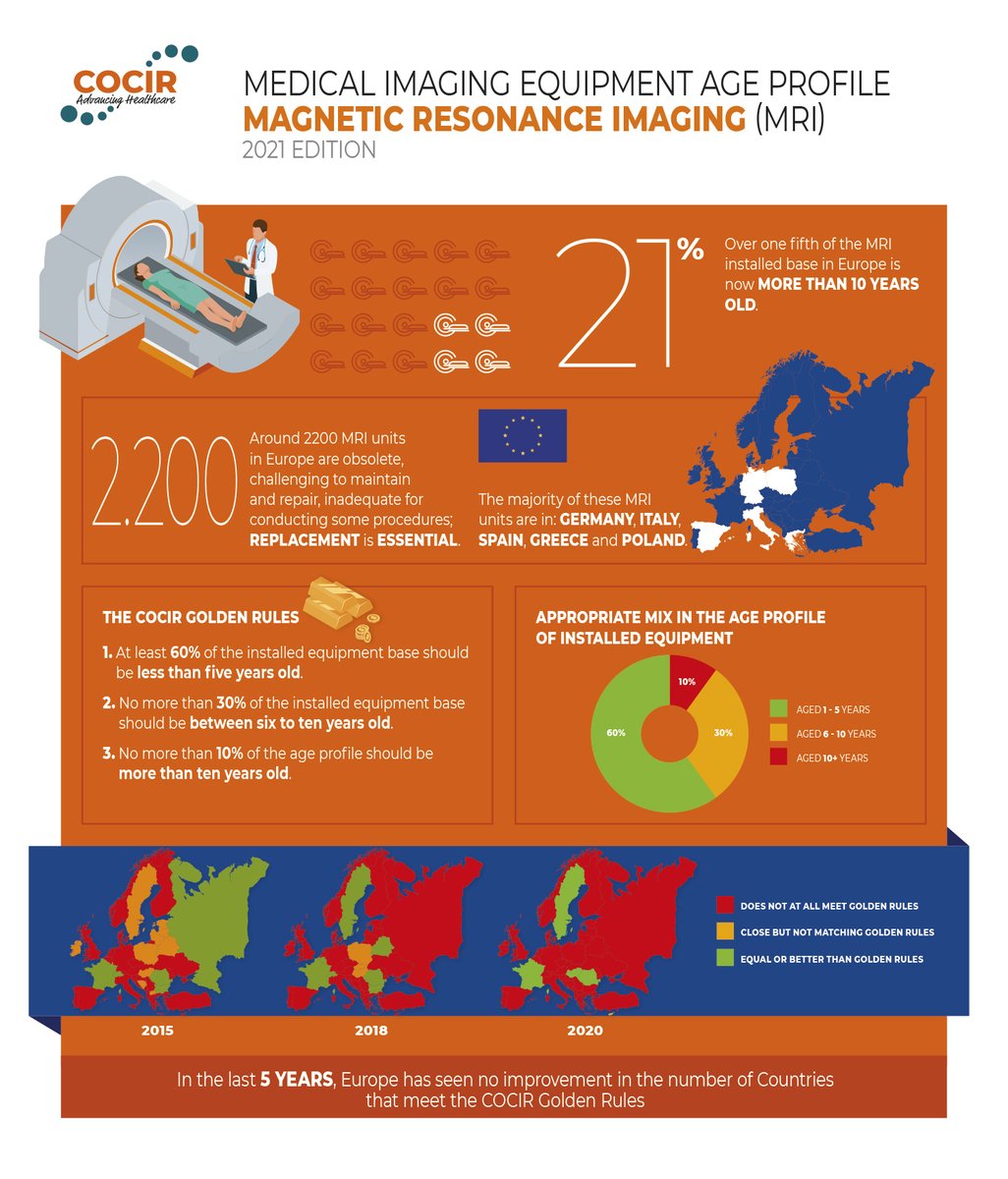 COCIR
Advancing Healthcare

MEDICAL IMAGING EQUIPMENT AGE PROFILE
MAGNETIC RESONANCE IMAGING (MRI)
2021 EDITION

21%

Over one fifth of the MRI installed base in Europe is now MORE THAN 10 YEARS OLD.

2.200

Around 2200 MRI units in Europe are obsolete, challenging to maintain and repair, inadequate for conducting some procedures; REPLACEMENT is ESSENTIAL.

The majority of these MRI units are in: GERMANY, ITALY, SPAIN, GREECE and POLAND.

THE COCIR GOLDEN RULES

1. At least 60% of the installed equipment base should be less than five years old.

2. No more than 30% of the installed equipment base should be between six to ten years old.

3. No more than 10% of the age profile should be more than ten years old.

APPROPRIATE MIX IN THE AGE PROFILE OF INSTALLED EQUIPMENT

10%
30%
60%

AGED 1 - 5 YEARS
AGED 6 - 10 YEARS
AGED 10+ YEARS

DOES NOT AT ALL MEET GOLDEN RULES
CLOSE BUT NOT MATCHING GOLDEN RULES
EQUAL OR BETTER THAN GOLDEN RULES

2015
2018
2020

In the last 5 YEARS, Europe has seen no improvement in the number of Countries that meet the COCIR Golden Rules